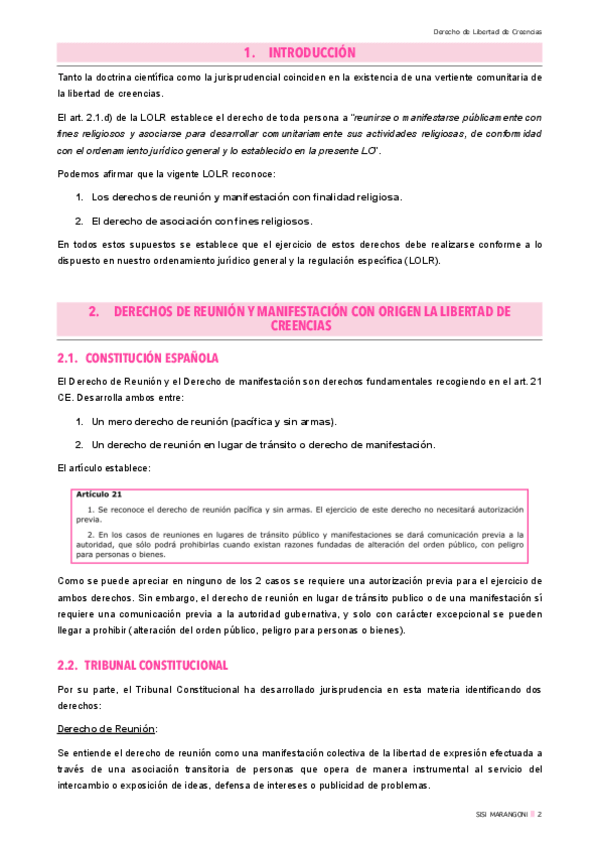 Derecho de Libertad de Creencias

1. INTRODUCCIÓN

Tanto la doctrina científica como la jurisprudencial coinciden en la existencia de una vertiente comunitaria de la libertad de creencias.

El art. 2.1.d) de la LOLR establece el derecho de toda persona a "reunirse o manifestarse públicamente con fines religiosos y asociarse para desarrollar comunitariamente sus actividades religiosas, de conformidad con el ordenamiento jurídico general y lo establecido en la presente LO".

Podemos afirmar que la vigente LOLR reconoce:

1. Los derechos de reunión y manifestación con finalidad religiosa.

2. El derecho de asociación con fines religiosos.

En todos estos supuestos se establece que el ejercicio de estos derechos debe realizarse conforme a lo dispuesto en nuestro ordenamiento jurídico general y la regulación específica (LOLR).

2. DERECHOS DE REUNIÓN Y MANIFESTACIÓN CON ORIGEN LA LIBERTAD DE CREENCIAS

2.1. CONSTITUCIÓN ESPAÑOLA

El Derecho de Reunión y el Derecho de manifestación son derechos fundamentales recogiendo en el art. 21 CE. Desarrolla ambos entre:

1. Un mero derecho de reunión (pacífica y sin armas).

2. Un derecho de reunión en lugar de tránsito o derecho de manifestación.

El artículo establece:

Artículo 21

1. Se reconoce el derecho de reunión pacífica y sin armas. El ejercicio de este derecho no necesitará autorización previa.

2. En los casos de reuniones en lugares de tránsito público y manifestaciones se dará comunicación previa a la autoridad, que sólo podrá prohibirlas cuando existan razones fundadas de alteración del orden público, con peligro para personas o bienes.

Como se puede apreciar en ninguno de los 2 casos se requiere una autorización previa para el ejercicio de ambos derechos. Sin embargo, el derecho de reunión en lugar de tránsito publico o de una manifestación sí requiere una comunicación previa a la autoridad gubernativa, y solo con carácter excepcional se pueden llegar a prohibir (alteración del orden público, peligro para personas o bienes).

2.2. TRIBUNAL CONSTITUCIONAL

Por su parte, el Tribunal Constitucional ha desarrollado jurisprudencia en esta materia identificando dos derechos:

Derecho de Reunión:

Se entiende el derecho de reunión como una manifestación colectiva de la libertad de expresión efectuada a través de una asociación transitoria de personas que opera de manera instrumental al servicio del intercambio o exposición de ideas, defensa de intereses o publicidad de problemas.

SISI MARANGONI | 2